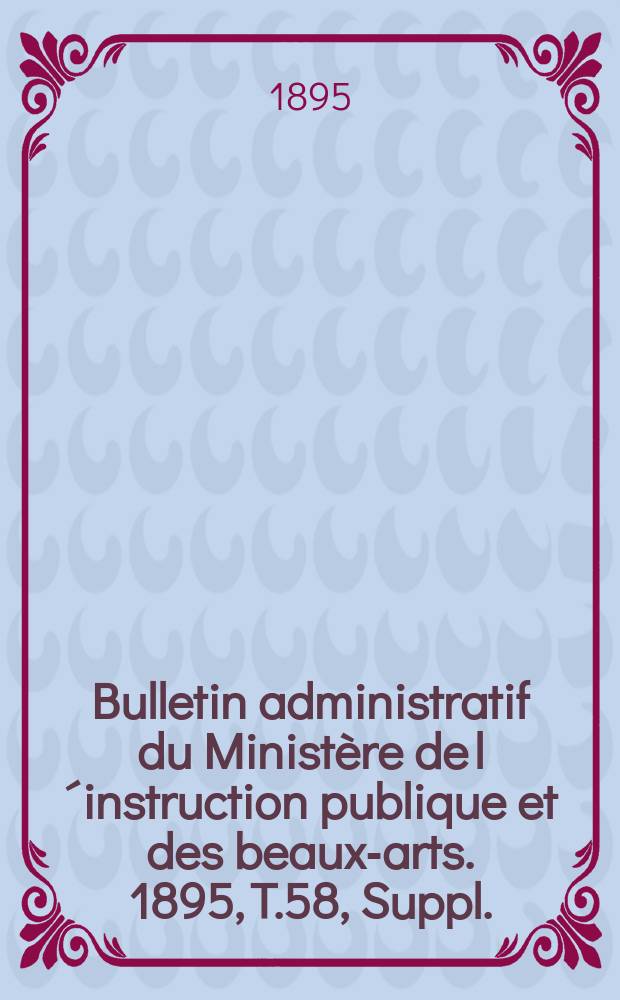 1895

Bulletin administratif du Ministère de l´instruction publique et des beaux-arts. 1895, T.58, Suppl.